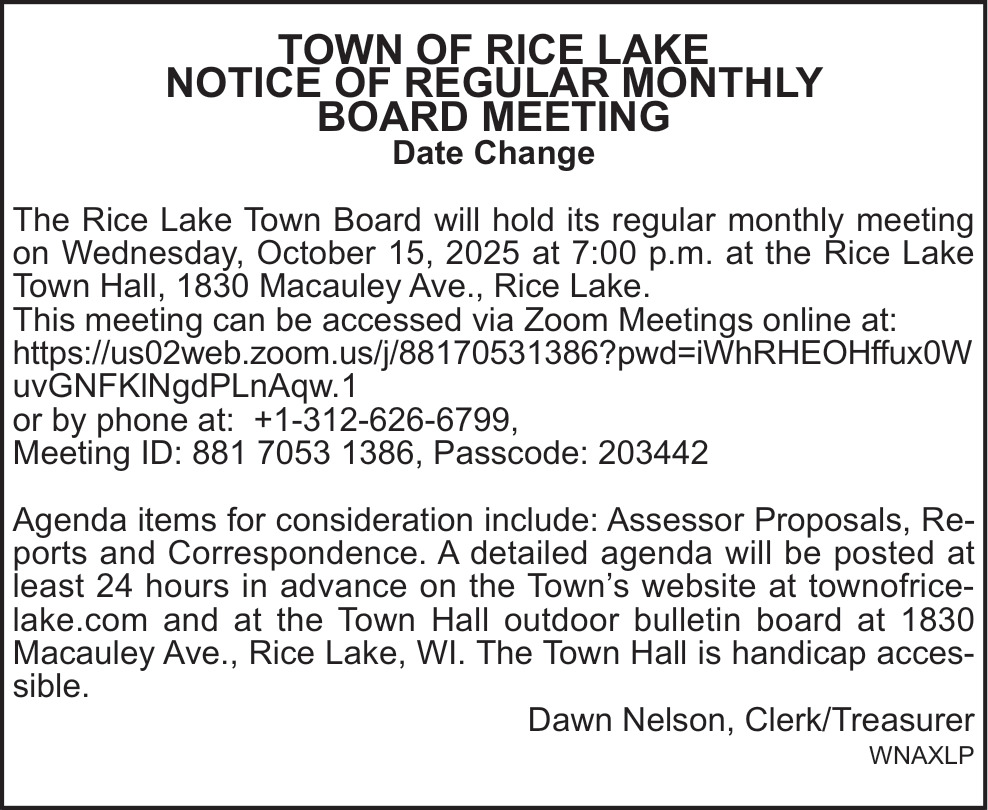 TOWN OF RICE LAKE
NOTICE OF REGULAR MONTHLY BOARD MEETING
Date Change

The Rice Lake Town Board will hold its regular monthly meeting on Wednesday, October 15, 2025 at 7:00 p.m. at the Rice Lake Town Hall, 1830 Macauley Ave., Rice Lake.
This meeting can be accessed via Zoom Meetings online at:
https://us02web.zoom.us/j/88170531386?pwd=iWhRHEOHffux0WuvGNFKlNgdPLnAqw.1
or by phone at: +1-312-626-6799,
Meeting ID: 881 7053 1386, Passcode: 203442

Agenda items for consideration include: Assessor Proposals, Reports and Correspondence. A detailed agenda will be posted at least 24 hours in advance on the Town's website at townofricelake.com and at the Town Hall outdoor bulletin board at 1830 Macauley Ave., Rice Lake, WI. The Town Hall is handicap accessible.

Dawn Nelson, Clerk/Treasurer
WNAXLP